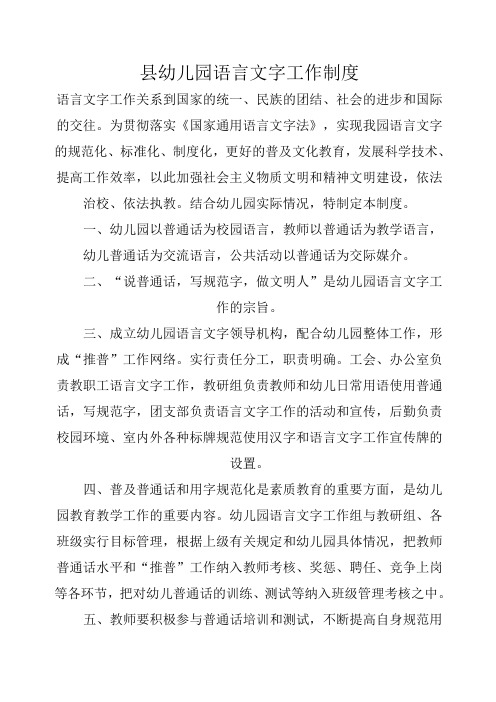 县幼儿园语言文字工作制度

语言文字工作关系到国家的统一、民族的团结、社会的进步和国际的交往。为贯彻落实《国家通用语言文字法》，实现我园语言文字的规范化、标准化、制度化，更好的普及文化教育，发展科学技术、提高工作效率，以此加强社会主义物质文明和精神文明建设，依法治校、依法执教。结合幼儿园实际情况，特制定本制度。

一、幼儿园以普通话为校园语言，教师以普通话为教学语言，幼儿普通话为交流语言，公共活动以普通话为交际媒介。

二、“说普通话，写规范字，做文明人”是幼儿园语言文字工作的宗旨。

三、成立幼儿园语言文字领导机构，配合幼儿园整体工作，形成“推普”工作网络。实行责任分工，职责明确。工会、办公室负责教职工语言文字工作，教研组负责教师和幼儿日常用语使用普通话，写规范字，团支部负责语言文字工作的活动和宣传，后勤负责校园环境、室内外各种标牌规范使用汉字和语言文字工作宣传牌的设置。

四、普及普通话和用字规范化是素质教育的重要方面，是幼儿园教育教学工作的重要内容。幼儿园语言文字工作组与教研组、各班级实行目标管理，根据上级有关规定和幼儿园具体情况，把教师普通话水平和“推普”工作纳入教师考核、奖惩、聘任、竞争上岗等各环节，把对幼儿普通话的训练、测试等纳入班级管理考核之中。

五、教师要积极参与普通话培训和测试，不断提高自身规范用